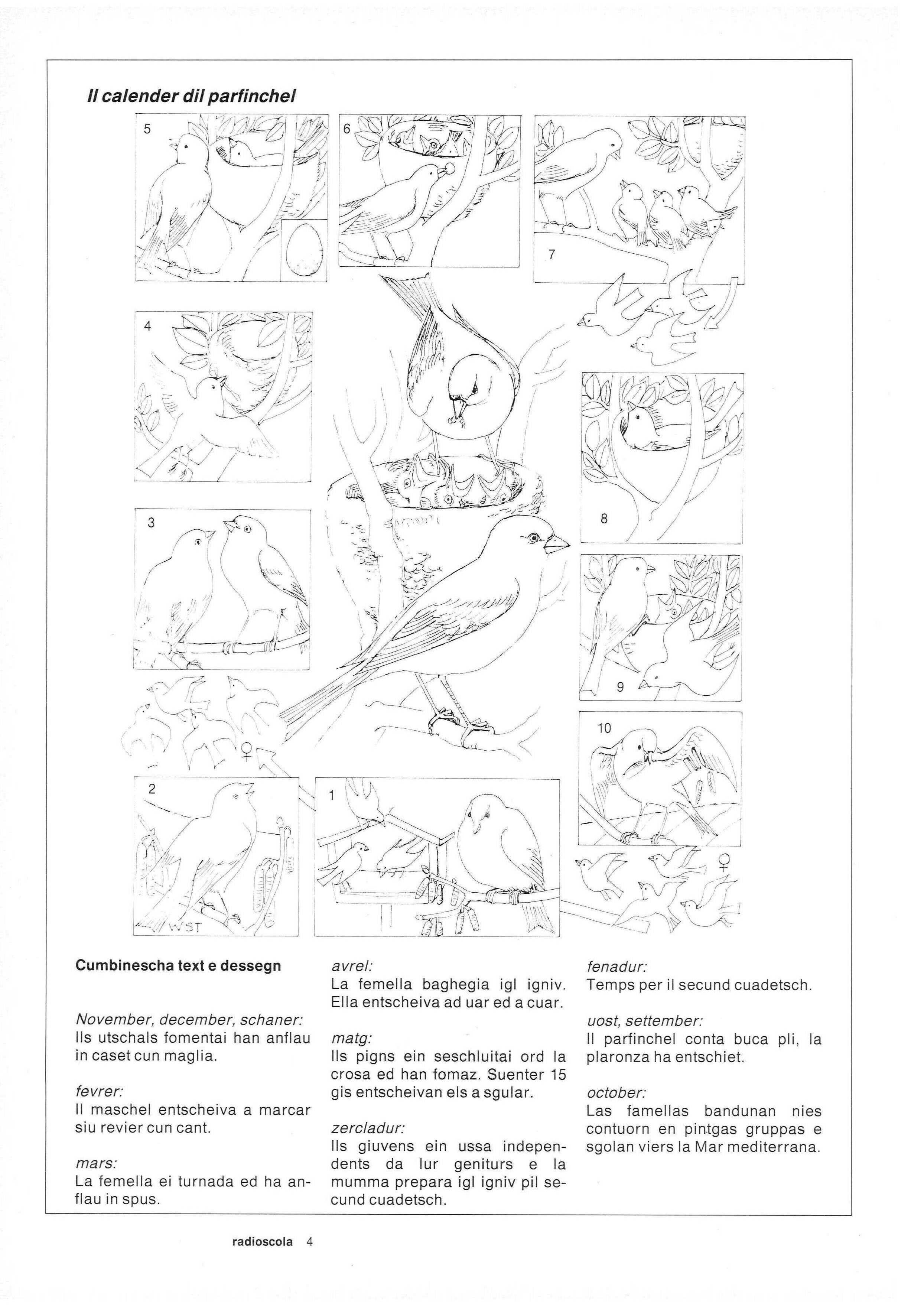 Il calender dil parfinchel

5

6

7

4

8

3

9

10

♀

2

1

♀

WST

Cumbinescha text e dessegn

November, december, schaner:
Ils utschals fomentai han anflau in caset cun maglia.

fevrer:
Il maschel entscheiva a marcar siu revier cun cant.

mars:
La femella ei turnada ed ha anflau in spus.

avrel:
La femella baghegia igl igniv. Ella entscheiva ad uar ed a cuar.

matg:
Ils pigns ein seschluitai ord la crosa ed han fomaz. Suenter 15 gis entscheivan els a sgular.

zercladur:
Ils giuvens ein ussa independents da lur geniturs e la mumma prepara igl igniv pil secund cuadetsch.

fenadur:
Temps per il secund cuadetsch.

uost, settember:
Il parfinchel conta buca pli, la plaronza ha entschiet.

october:
Las famellas bandunan nies contuorn en pintgas gruppas e sgolan viers la Mar mediterrana.

radioscola 4